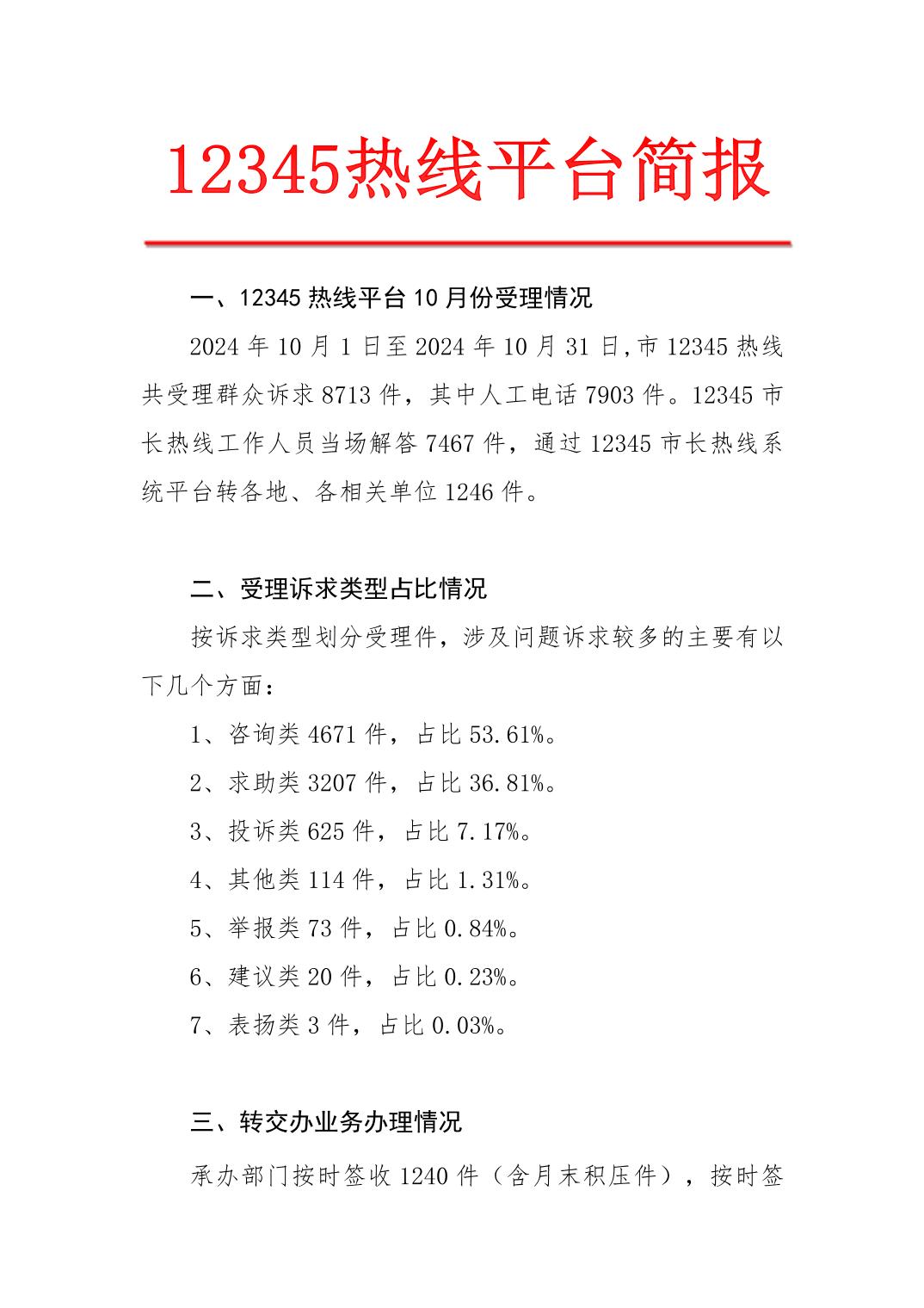 12345热线平台简报

一、12345 热线平台 10 月份受理情况

2024 年 10 月 1 日至 2024 年 10 月 31 日,市 12345 热线共受理群众诉求 8713 件，其中人工电话 7903 件。12345 市长热线工作人员当场解答 7467 件，通过 12345 市长热线系统平台转各地、各相关单位 1246 件。

二、受理诉求类型占比情况

按诉求类型划分受理件，涉及问题诉求较多的主要有以下几个方面：

1、咨询类 4671 件，占比 53.61%。

2、求助类 3207 件，占比 36.81%。

3、投诉类 625 件，占比 7.17%。

4、其他类 114 件，占比 1.31%。

5、举报类 73 件，占比 0.84%。

6、建议类 20 件，占比 0.23%。

7、表扬类 3 件，占比 0.03%。

三、转交办业务办理情况

承办部门按时签收 1240 件（含月末积压件），按时签